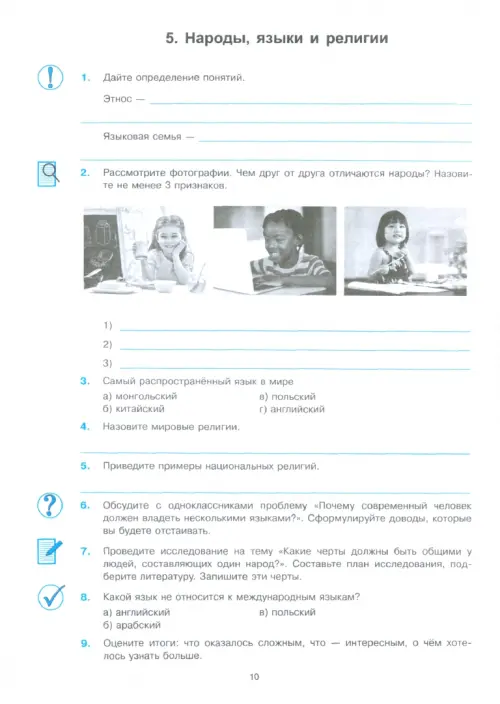 5. Народы, языки и религии

1. Дайте определение понятий.

Этнос —

Языковая семья —

2. Рассмотрите фотографии. Чем друг от друга отличаются народы? Назовите не менее 3 признаков.

1)

2)

3)

3. Самый распространённый язык в мире

а) монгольский
б) китайский
в) польский
г) английский

4. Назовите мировые религии.

5. Приведите примеры национальных религий.

6. Обсудите с одноклассниками проблему «Почему современный человек должен владеть несколькими языками?». Сформулируйте доводы, которые вы будете отстаивать.

7. Проведите исследование на тему «Какие черты должны быть общими у людей, составляющих один народ?». Составьте план исследования, подберите литературу. Запишите эти черты.

8. Какой язык не относится к международным языкам?

а) английский
б) арабский
в) польский

9. Оцените итоги: что оказалось сложным, что — интересным, о чём хотелось узнать больше.

10